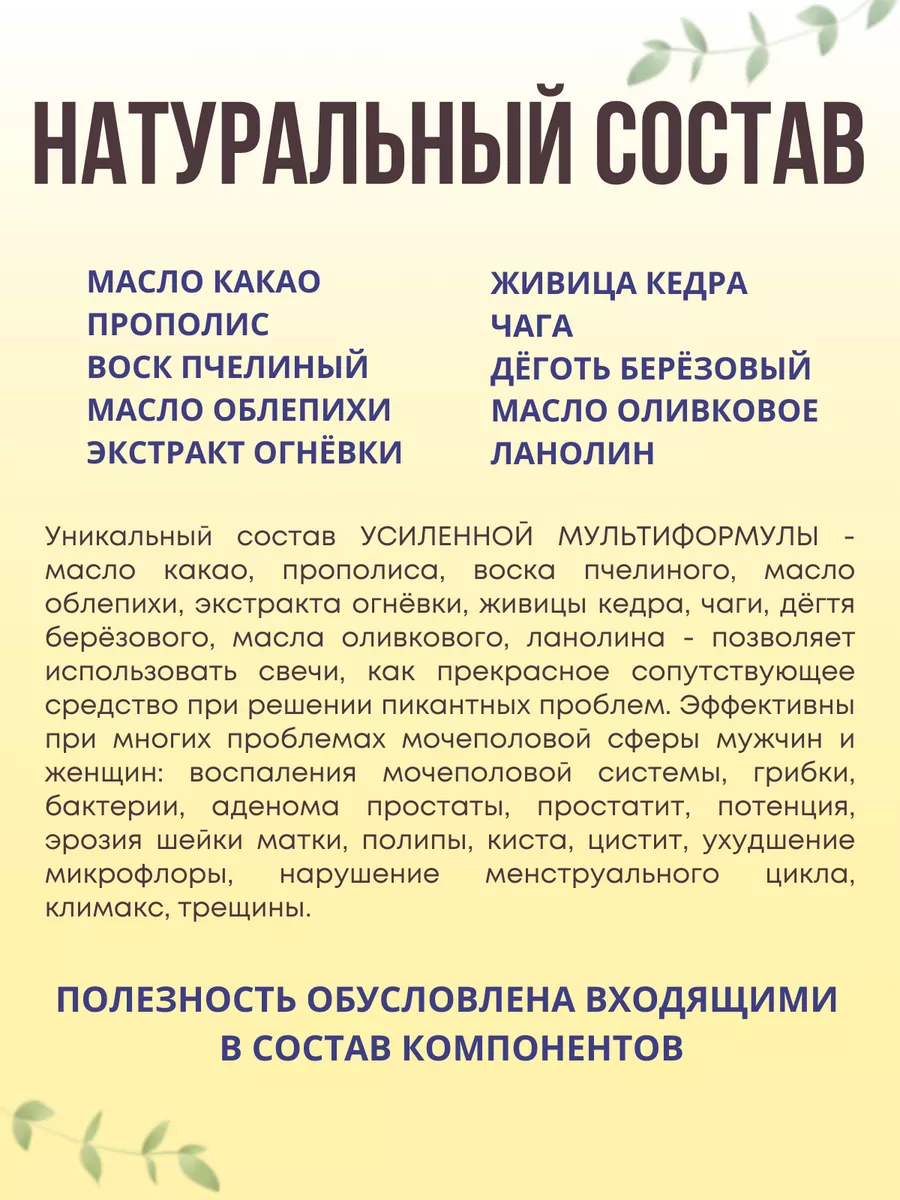 НАТУРАЛЬНЫЙ СОСТАВ

МАСЛО КАКАО
ПРОПОЛИС
ВОСК ПЧЕЛИНЫЙ
МАСЛО ОБЛЕПИХИ
ЭКСТРАКТ ОГНЁВКИ

ЖИВИЦА КЕДРА
ЧАГА
ДЁГОТЬ БЕРЁЗОВЫЙ
МАСЛО ОЛИВКОВОЕ
ЛАНОЛИН

Уникальный состав УСИЛЕННОЙ МУЛЬТИФОРМУЛЫ - масло какао, прополиса, воска пчелиного, масло облепихи, экстракта огнёвки, живицы кедра, чаги, дёгтя берёзового, масла оливкового, ланолина - позволяет использовать свечи, как прекрасное сопутствующее средство при решении пикантных проблем. Эффективны при многих проблемах мочеполовой сферы мужчин и женщин: воспаления мочеполовой системы, грибки, бактерии, аденома простаты, простатит, потенция, эрозия шейки матки, полипы, киста, цистит, ухудшение микрофлоры, нарушение менструального цикла, климакс, трещины.

ПОЛЕЗНОСТЬ ОБУСЛОВЛЕНА ВХОДЯЩИМИ В СОСТАВ КОМПОНЕНТОВ